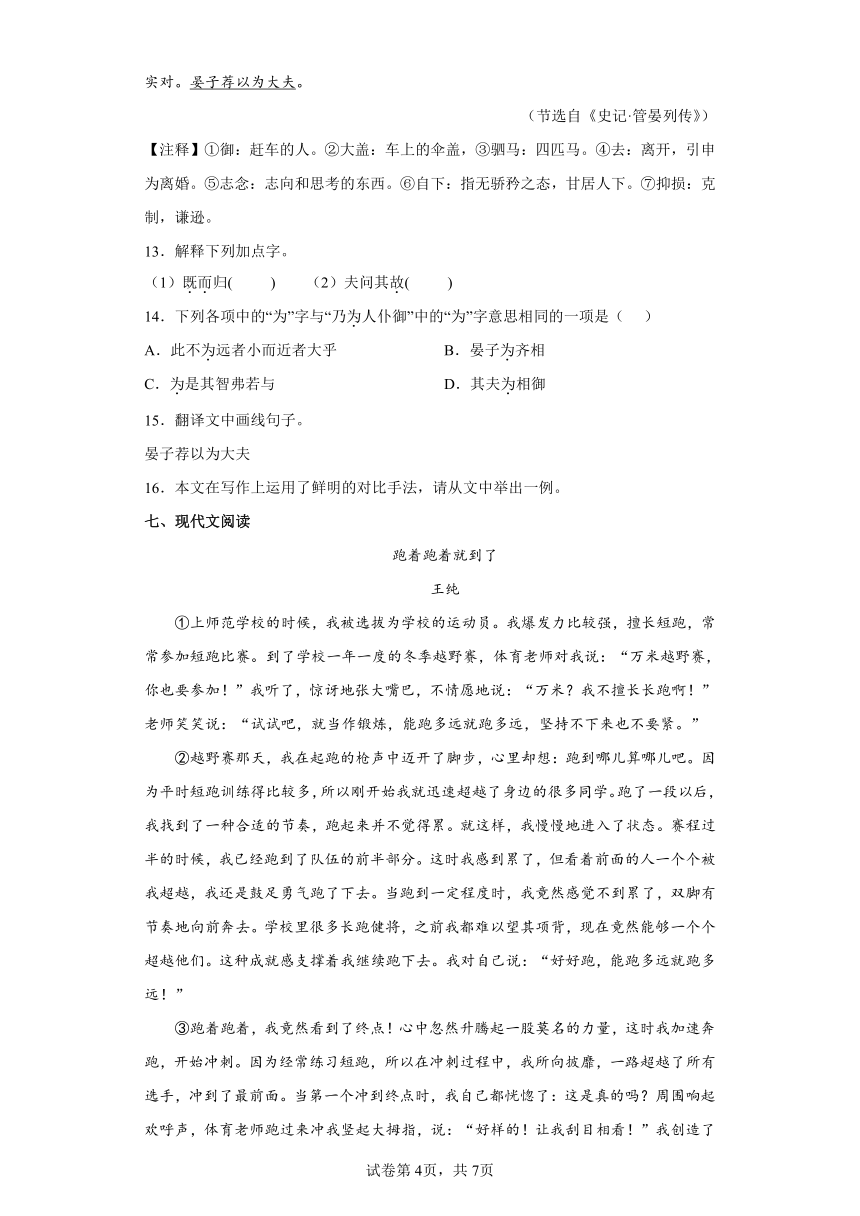 实对。晏子荐以为大夫。

（节选自《史记·管晏列传》）

【注释】①御：赶车的人。②大盖：车上的伞盖，③驷马：四匹马。④去：离开，引申为离婚。⑤志念：志向和思考的东西。⑥自下：指无骄矜之态，甘居人下。⑦抑损：克制，谦逊。

13．解释下列加点字。

（1）既而归(　　)　　（2）夫问其故(　　)

14．下列各项中的“为”字与“乃为人仆御”中的“为”字意思相同的一项是（　　）

A．此不为远者小而近者大乎

B．晏子为齐相

C．为是其智弗若与

D．其夫为相御

15．翻译文中画线句子。

晏子荐以为大夫

16．本文在写作上运用了鲜明的对比手法，请从文中举出一例。

七、现代文阅读

跑着跑着就到了

王纯

①上师范学校的时候，我被选拔为学校的运动员。我爆发力比较强，擅长短跑，常常参加短跑比赛。到了学校一年一度的冬季越野赛，体育老师对我说：“万米越野赛，你也要参加！”我听了，惊讶地张大嘴巴，不情愿地说：“万米？我不擅长长跑啊！”老师笑笑说：“试试吧，就当作锻炼，能跑多远就跑多远，坚持不下来也不要紧。”

②越野赛那天，我在起跑的枪声中迈开了脚步，心里却想：跑到哪儿算哪儿吧。因为平时短跑训练得比较多，所以刚开始我就迅速超越了身边的很多同学。跑了一段以后，我找到了一种合适的节奏，跑起来并不觉得累。就这样，我慢慢地进入了状态。赛程过半的时候，我已经跑到了队伍的前半部分。这时我感到累了，但看着前面的人一个个被我超越，我还是鼓足勇气跑了下去。当跑到一定程度时，我竟然感觉不到累了，双脚有节奏地向前奔去。学校里很多长跑健将，之前我都难以望其项背，现在竟然能够一个个超越他们。这种成就感支撑着我继续跑下去。我对自己说：“好好跑，能跑多远就跑多远！”

③跑着跑着，我竟然看到了终点！心中忽然升腾起一股莫名的力量，这时我加速奔跑，开始冲刺。因为经常练习短跑，所以在冲刺过程中，我所向披靡，一路超越了所有选手，冲到了最前面。当第一个冲到终点时，我自己都恍惚了：这是真的吗？周围响起欢呼声，体育老师跑过来冲我竖起大拇指，说：“好样的！让我刮目相看！”我创造了

试卷第4页，共7页